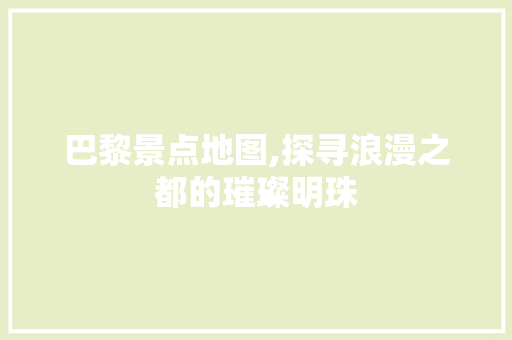 巴黎景点地图,探寻浪漫之都的璀璨明珠